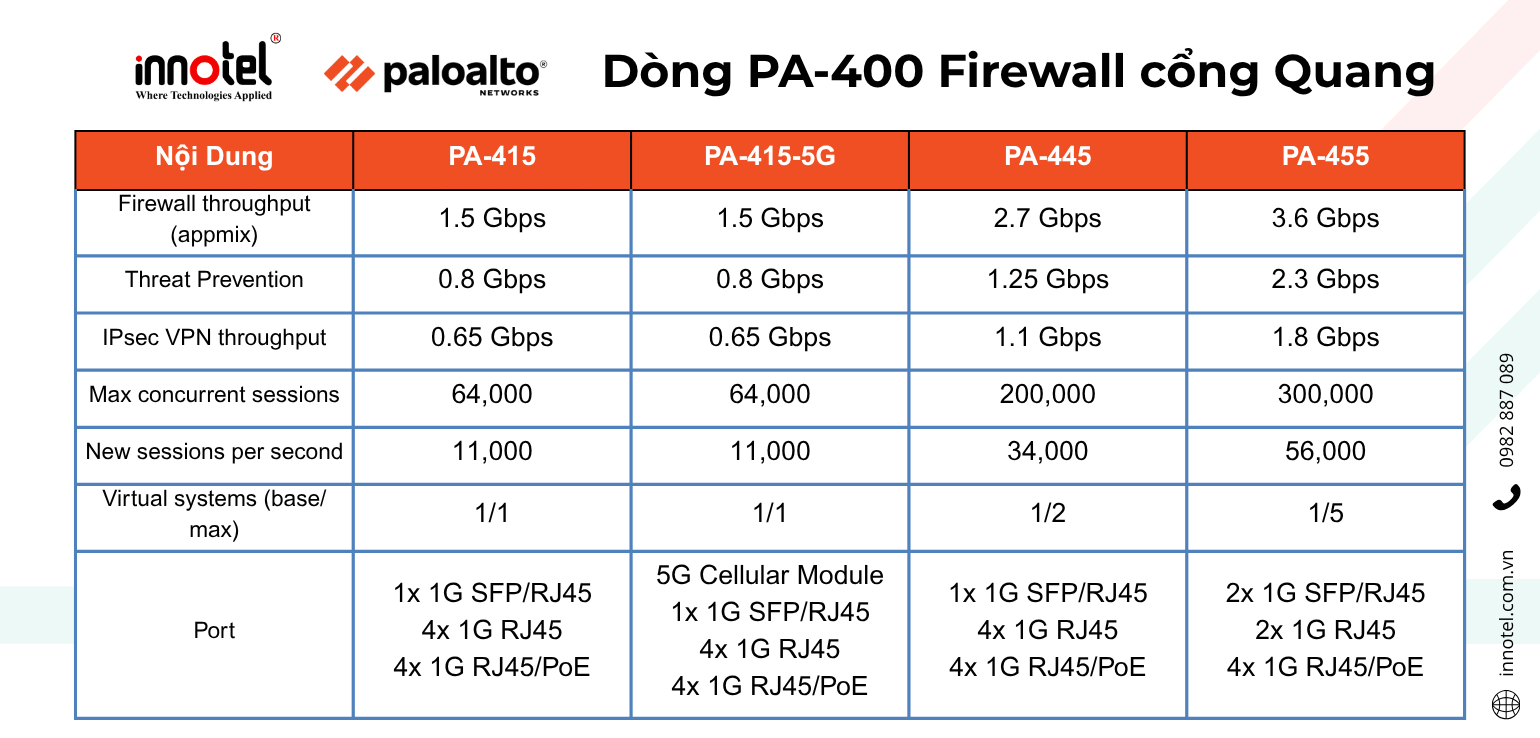 innotel®
Where Technologies Applied

paloalto®
NETWORKS

Dòng PA-400 Firewall cổng Quang

| Nội Dung | PA-415 | PA-415-5G | PA-445 | PA-455 |
|---|---|---|---|---|
| Firewall throughput (appmix) | 1.5 Gbps | 1.5 Gbps | 2.7 Gbps | 3.6 Gbps |
| Threat Prevention | 0.8 Gbps | 0.8 Gbps | 1.25 Gbps | 2.3 Gbps |
| IPsec VPN throughput | 0.65 Gbps | 0.65 Gbps | 1.1 Gbps | 1.8 Gbps |
| Max concurrent sessions | 64,000 | 64,000 | 200,000 | 300,000 |
| New sessions per second | 11,000 | 11,000 | 34,000 | 56,000 |
| Virtual systems (base/ max) | 1/1 | 1/1 | 1/2 | 1/5 |
| Port | 1x 1G SFP/RJ45 4x 1G RJ45 4x 1G RJ45/PoE | 5G Cellular Module 1x 1G SFP/RJ45 4x 1G RJ45 4x 1G RJ45/PoE | 1x 1G SFP/RJ45 4x 1G RJ45 4x 1G RJ45/PoE | 2x 1G SFP/RJ45 2x 1G RJ45 4x 1G RJ45/PoE |

0982 887 089

innotel.com.vn